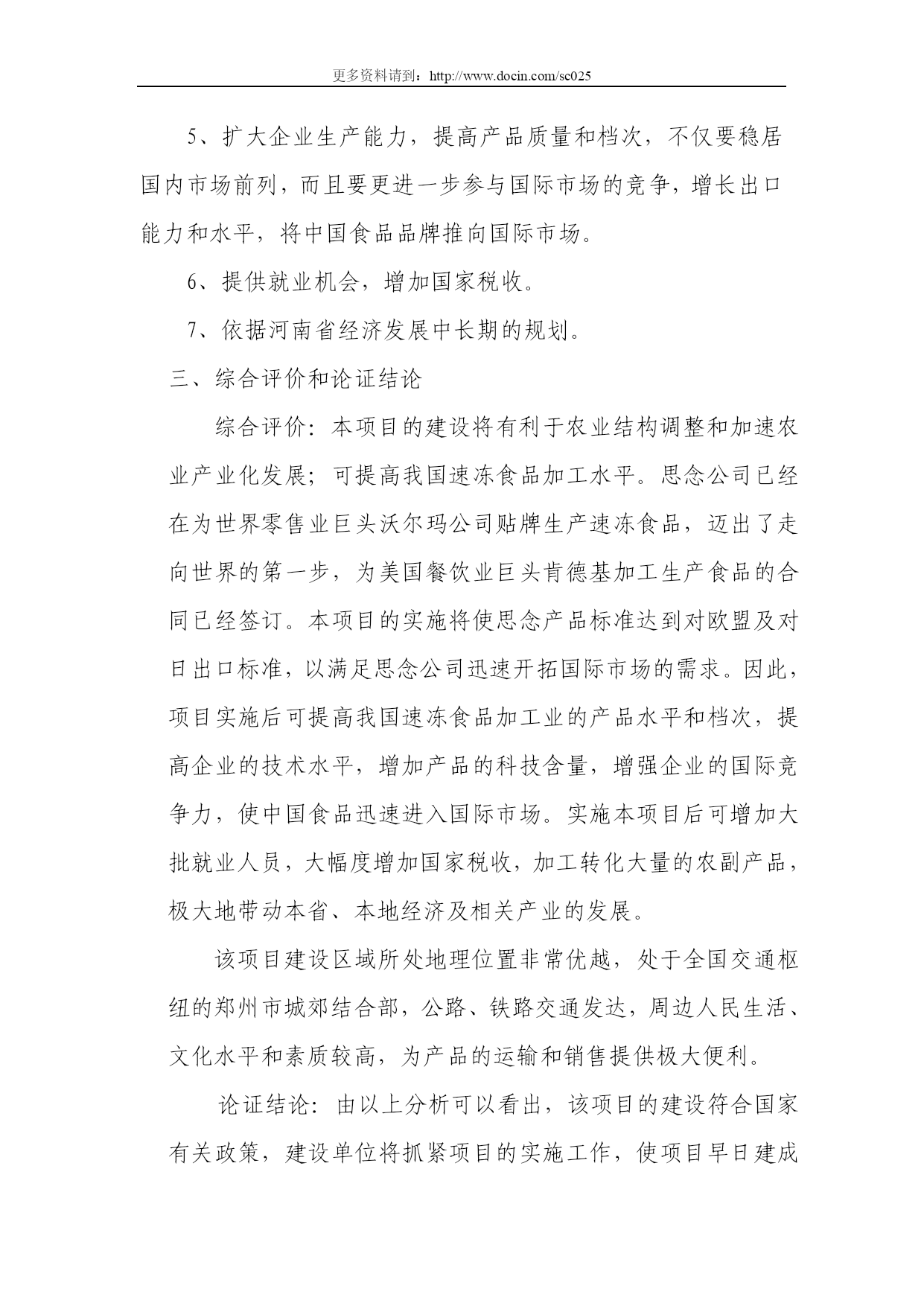 更多资料请到：http://www.docin.com/sc025

5、扩大企业生产能力，提高产品质量和档次，不仅要稳居国内市场前列，而且要更进一步参与国际市场的竞争，增长出口能力和水平，将中国食品品牌推向国际市场。

6、提供就业机会，增加国家税收。

7、依据河南省经济发展中长期的规划。

三、综合评价和论证结论

综合评价：本项目的建设将有利于农业结构调整和加速农业产业化发展；可提高我国速冻食品加工水平。思念公司已经在为世界零售业巨头沃尔玛公司贴牌生产速冻食品，迈出了走向世界的第一步，为美国餐饮业巨头肯德基加工生产食品的合同已经签订。本项目的实施将使思念产品标准达到对欧盟及对日出口标准，以满足思念公司迅速开拓国际市场的需求。因此，项目实施后可提高我国速冻食品加工业的产品水平和档次，提高企业的技术水平，增加产品的科技含量，增强企业的国际竞争力，使中国食品迅速进入国际市场。实施本项目后可增加大批就业人员，大幅度增加国家税收，加工转化大量的农副产品，极大地带动本省、本地经济及相关产业的发展。

该项目建设区域所处地理位置非常优越，处于全国交通枢纽的郑州市城郊结合部，公路、铁路交通发达，周边人民生活、文化水平和素质较高，为产品的运输和销售提供极大便利。

论证结论：由以上分析可以看出，该项目的建设符合国家有关政策，建设单位将抓紧项目的实施工作，使项目早日建成